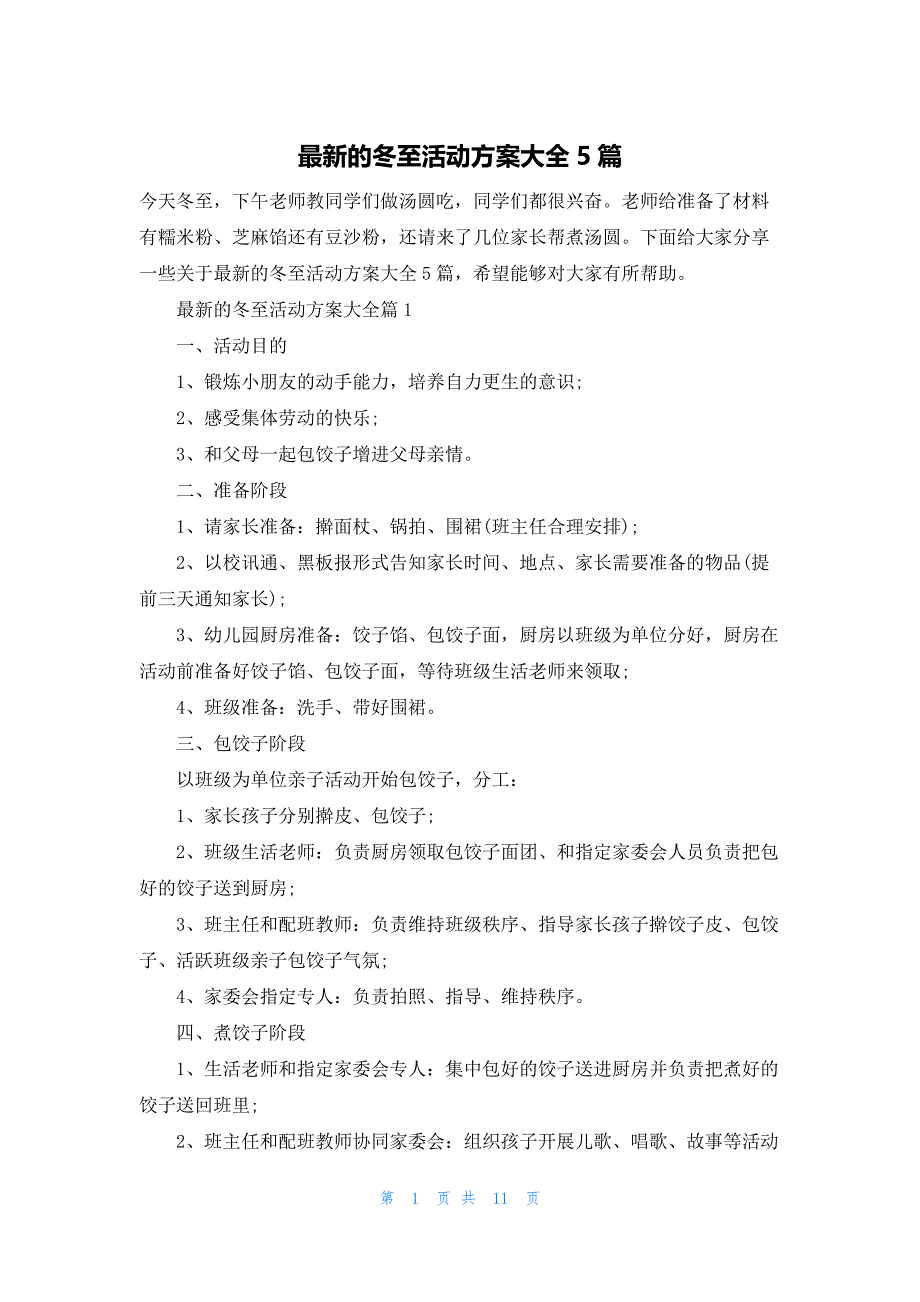 最新的冬至活动方案大全 5 篇

今天冬至，下午老师教同学们做汤圆吃，同学们都很兴奋。老师给准备了材料有糯米粉、芝麻馅还有豆沙粉，还请来了几位家长帮煮汤圆。下面给大家分享一些关于最新的冬至活动方案大全 5 篇，希望能够对大家有所帮助。

最新的冬至活动方案大全篇 1

一、活动目的

1、锻炼小朋友的动手能力，培养自力更生的意识;

2、感受集体劳动的快乐;

3、和父母一起包饺子增进父母亲情。

二、准备阶段

1、请家长准备：擀面杖、锅拍、围裙(班主任合理安排);

2、以校讯通、黑板报形式告知家长时间、地点、家长需要准备的物品(提前三天通知家长);

3、幼儿园厨房准备：饺子馅、包饺子面，厨房以班级为单位分好，厨房在活动前准备好饺子馅、包饺子面，等待班级生活老师来领取;

4、班级准备：洗手、带好围裙。

三、包饺子阶段

以班级为单位亲子活动开始包饺子，分工：

1、家长孩子分别擀皮、包饺子;

2、班级生活老师：负责厨房领取包饺子面团、和指定家委会人员负责把包好的饺子送到厨房;

3、班主任和配班教师：负责维持班级秩序、指导家长孩子擀饺子皮、包饺子、活跃班级亲子包饺子气氛;

4、家委会指定专人：负责拍照、指导、维持秩序。

四、煮饺子阶段

1、生活老师和指定家委会专人：集中包好的饺子送进厨房并负责把煮好的饺子送回班里;

2、班主任和配班教师协同家委会：组织孩子开展儿歌、唱歌、故事等活动

第 1 页 共 11 页